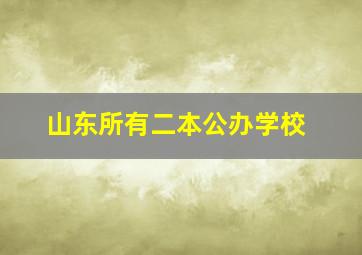 山东所有二本公办学校